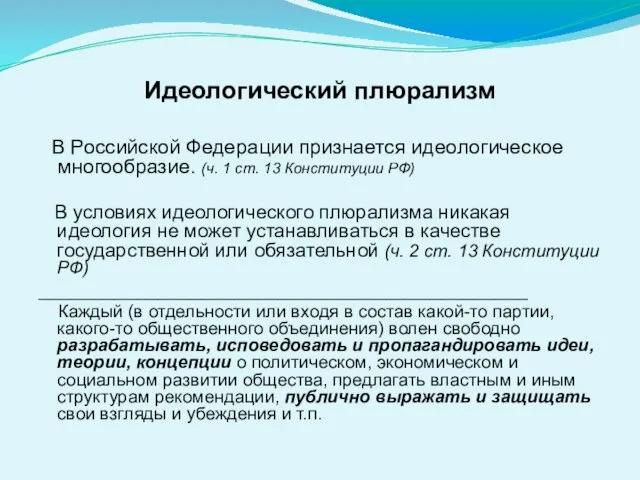 Идеологический плюрализм

В Российской Федерации признается идеологическое многообразие. (ч. 1 ст. 13 Конституции РФ)

В условиях идеологического плюрализма никакая идеология не может устанавливаться в качестве государственной или обязательной (ч. 2 ст. 13 Конституции РФ)

Каждый (в отдельности или входя в состав какой-то партии, какого-то общественного объединения) волен свободно разрабатывать, исповедовать и пропагандировать идеи, теории, концепции о политическом, экономическом и социальном развитии общества, предлагать властным и иным структурам рекомендации, публично выражать и защищать свои взгляды и убеждения и т.п.